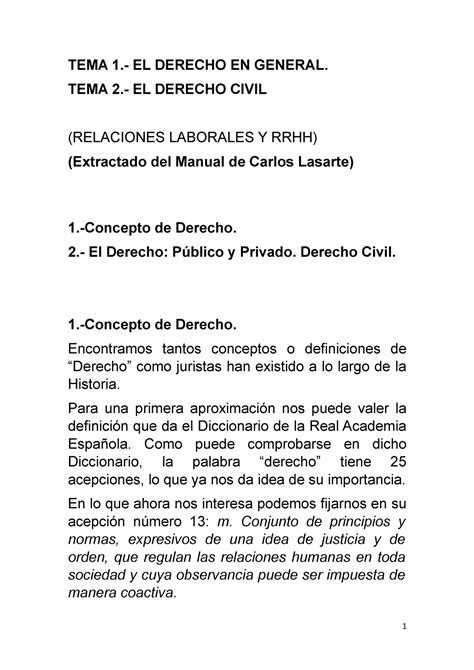 TEMA 1.- EL DERECHO EN GENERAL.
TEMA 2.- EL DERECHO CIVIL

(RELACIONES LABORALES Y RRHH)
(Extractado del Manual de Carlos Lasarte)

1.-Concepto de Derecho.
2.- El Derecho: Público y Privado. Derecho Civil.

1.-Concepto de Derecho.

Encontramos tantos conceptos o definiciones de “Derecho” como juristas han existido a lo largo de la Historia.

Para una primera aproximación nos puede valer la definición que da el Diccionario de la Real Academia Española. Como puede comprobarse en dicho Diccionario, la palabra “derecho” tiene 25 acepciones, lo que ya nos da idea de su importancia.

En lo que ahora nos interesa podemos fijarnos en su acepción número 13: m. Conjunto de principios y normas, expresivos de una idea de justicia y de orden, que regulan las relaciones humanas en toda sociedad y cuya observancia puede ser impuesta de manera coactiva.

1